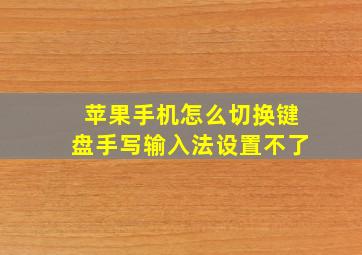 苹果手机怎么切换键盘手写输入法设置不了